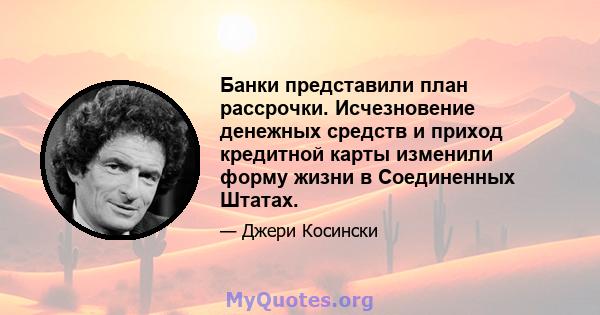 Банки представили план рассрочки. Исчезновение денежных средств и приход кредитной карты изменили форму жизни в Соединенных Штатах.

— Джери Косински

MyQuotes.org